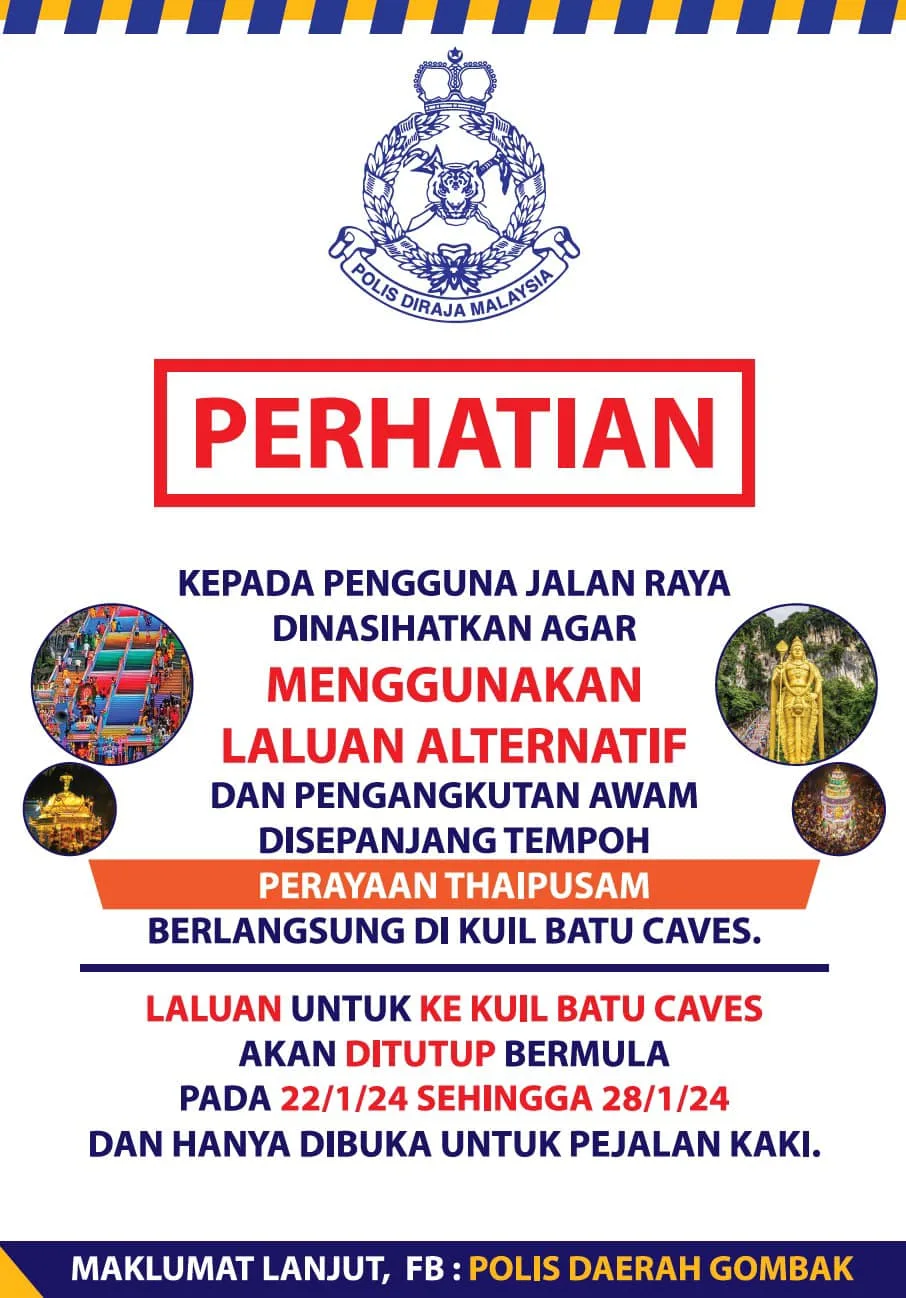 POLIS DIRAJA MALAYSIA

PERHATIAN

KEPADA PENGGUNA JALAN RAYA DINASIHATKAN AGAR MENGGUNAKAN LALUAN ALTERNATIF DAN PENGANGKUTAN AWAM DISEPANJANG TEMPOH PERAYAAN THAIPUSAM BERLANGSUNG DI KUIL BATU CAVES.

LALUAN UNTUK KE KUIL BATU CAVES AKAN DITUTUP BERMULA PADA 22/1/24 SEHINGGA 28/1/24 DAN HANYA DIBUKA UNTUK PEJALAN KAKI.

MAKLUMAT LANJUT, FB : POLIS DAERAH GOMBAK